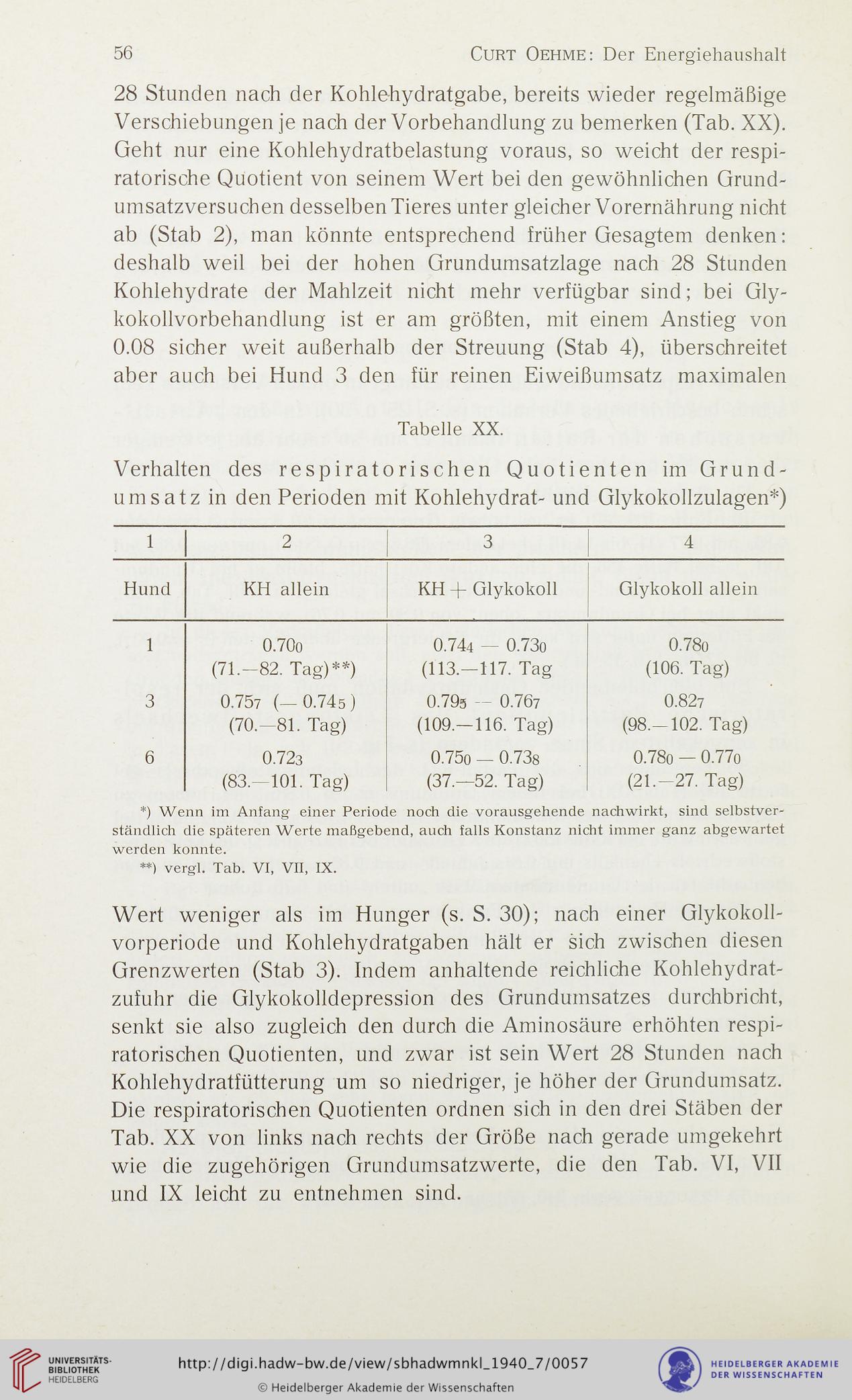 56 CURT OEHME: Der Energiehaushalt

28 Stunden nach der Kohlehydratgabe, bereits wieder regelmäßige Verschiebungen je nach der Vorbehandlung zu bemerken (Tab. XX). Geht nur eine Kohlehydratbelastung voraus, so weicht der respiratorische Quotient von seinem Wert bei den gewöhnlichen Grundumsatzversuchen desselben Tieres unter gleicher Vorernährung nicht ab (Stab 2), man könnte entsprechend früher Gesagtem denken: deshalb weil bei der hohen Grundumsatzlage nach 28 Stunden Kohlehydrate der Mahlzeit nicht mehr verfügbar sind; bei Glykokollvorbehandlung ist er am größten, mit einem Anstieg von 0.08 sicher weit außerhalb der Streuung (Stab 4), überschreitet aber auch bei Hund 3 den für reinen Eiweißumsatz maximalen

Tabelle XX.

Verhalten des respiratorischen Quotienten im Grundumsatz in den Perioden mit Kohlehydrat- und Glykokollzulagen*)

| 1 | 2 | 3 | 4 |
|---|---|---|---|
| Hund | KH allein | KH + Glykokoll | Glykokoll allein |
| 1 | $0.70_0$ (71.—82. Tag)**) | $0.74_4$ — $0.73_0$ (113.—117. Tag | $0.78_0$ (106. Tag) |
| 3 | $0.75_7$ (— $0.74_5$) (70.—81. Tag) | $0.79_5$ — $0.76_7$ (109.—116. Tag) | $0.82_7$ (98.—102. Tag) |
| 6 | $0.72_3$ (83.—101. Tag) | $0.75_0$ — $0.73_8$ (37.—52. Tag) | $0.78_0$ — $0.77_0$ (21.—27. Tag) |

*) Wenn im Anfang einer Periode noch die vorausgehende nachwirkt, sind selbstverständlich die späteren Werte maßgebend, auch falls Konstanz nicht immer ganz abgewartet werden konnte.
**) vergl. Tab. VI, VII, IX.

Wert weniger als im Hunger (s. S. 30); nach einer Glykokollvorperiode und Kohlehydratgaben hält er sich zwischen diesen Grenzwerten (Stab 3). Indem anhaltende reichliche Kohlehydratzufuhr die Glykokolldepression des Grundumsatzes durchbricht, senkt sie also zugleich den durch die Aminosäure erhöhten respiratorischen Quotienten, und zwar ist sein Wert 28 Stunden nach Kohlehydratfütterung um so niedriger, je höher der Grundumsatz. Die respiratorischen Quotienten ordnen sich in den drei Stäben der Tab. XX von links nach rechts der Größe nach gerade umgekehrt wie die zugehörigen Grundumsatzwerte, die den Tab. VI, VII und IX leicht zu entnehmen sind.

UNIVERSITÄTS-BIBLIOTHEK HEIDELBERG
http://digi.hadw-bw.de/view/sbhadwmnkl_1940_7/0057
© Heidelberger Akademie der Wissenschaften
HEIDELBERGER AKADEMIE DER WISSENSCHAFTEN